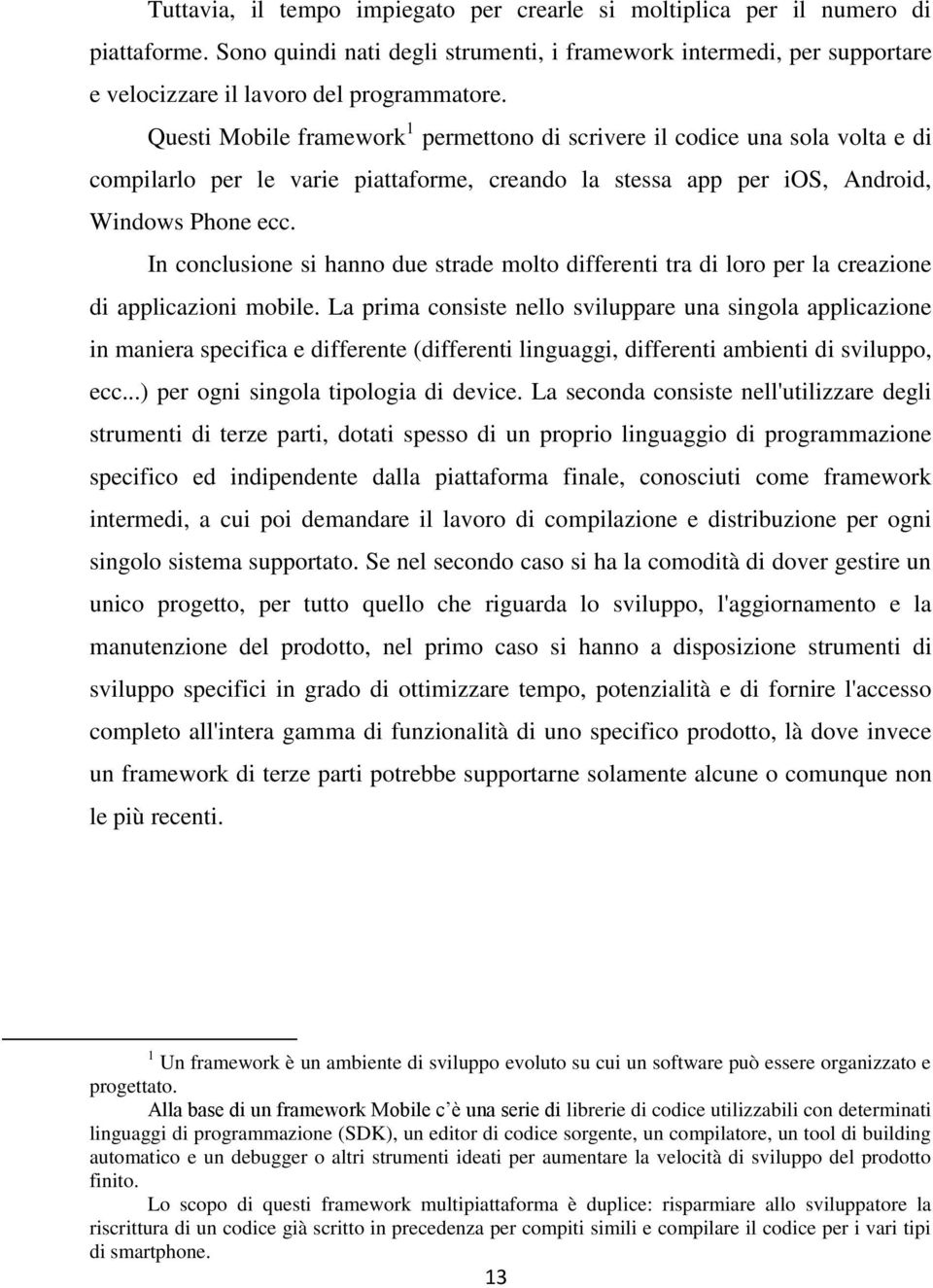 Tuttavia, il tempo impiegato per crearle si moltiplica per il numero di piattaforme. Sono quindi nati degli strumenti, i framework intermedi, per supportare e velocizzare il lavoro del programmatore.

Questi Mobile framework$^1$ permettono di scrivere il codice una sola volta e di compilarlo per le varie piattaforme, creando la stessa app per iOS, Android, Windows Phone ecc.

In conclusione si hanno due strade molto differenti tra di loro per la creazione di applicazioni mobile. La prima consiste nello sviluppare una singola applicazione in maniera specifica e differente (differenti linguaggi, differenti ambienti di sviluppo, ecc...) per ogni singola tipologia di device. La seconda consiste nell'utilizzare degli strumenti di terze parti, dotati spesso di un proprio linguaggio di programmazione specifico ed indipendente dalla piattaforma finale, conosciuti come framework intermedi, a cui poi demandare il lavoro di compilazione e distribuzione per ogni singolo sistema supportato. Se nel secondo caso si ha la comodità di dover gestire un unico progetto, per tutto quello che riguarda lo sviluppo, l'aggiornamento e la manutenzione del prodotto, nel primo caso si hanno a disposizione strumenti di sviluppo specifici in grado di ottimizzare tempo, potenzialità e di fornire l'accesso completo all'intera gamma di funzionalità di uno specifico prodotto, là dove invece un framework di terze parti potrebbe supportarne solamente alcune o comunque non le più recenti.

$^1$ Un framework è un ambiente di sviluppo evoluto su cui un software può essere organizzato e progettato.

Alla base di un framework Mobile c`è una serie di librerie di codice utilizzabili con determinati linguaggi di programmazione (SDK), un editor di codice sorgente, un compilatore, un tool di building automatico e un debugger o altri strumenti ideati per aumentare la velocità di sviluppo del prodotto finito.

Lo scopo di questi framework multipiattaforma è duplice: risparmiare allo sviluppatore la riscrittura di un codice già scritto in precedenza per compiti simili e compilare il codice per i vari tipi di smartphone.

13